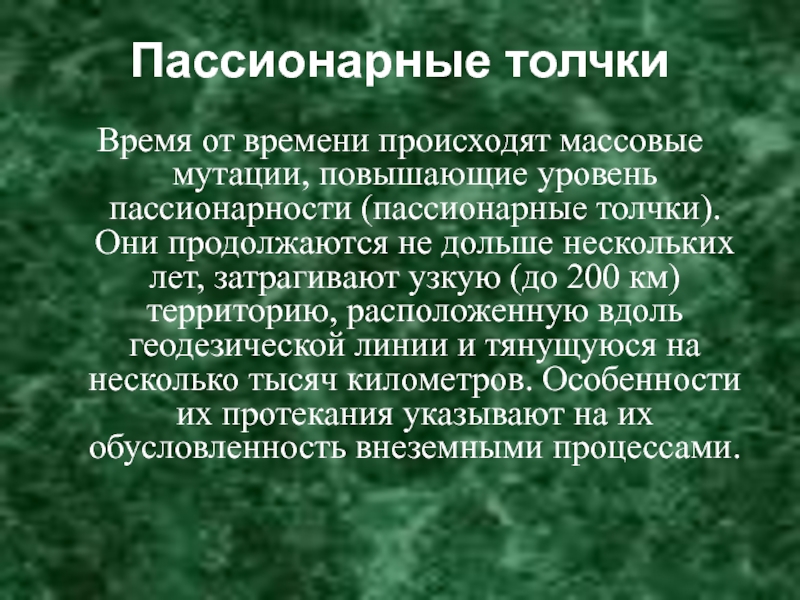 Пассионарные толчки

Время от времени происходят массовые мутации, повышающие уровень пассионарности (пассионарные толчки). Они продолжаются не дольше нескольких лет, затрагивают узкую (до 200 км) территорию, расположенную вдоль геодезической линии и тянущуюся на несколько тысяч километров. Особенности их протекания указывают на их обусловленность внеземными процессами.